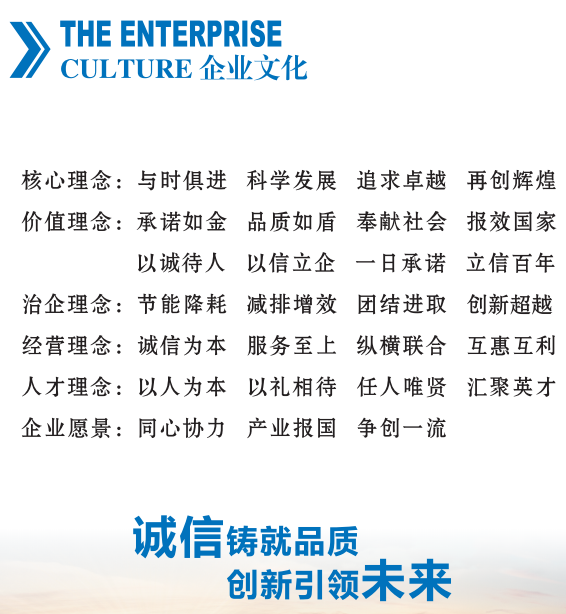 THE ENTERPRISE
CULTURE 企业文化

核心理念：与时俱进 科学发展 追求卓越 再创辉煌
价值理念：承诺如金 品质如盾 奉献社会 报效国家
以诚待人 以信立企 一日承诺 立信百年
治企理念：节能降耗 减排增效 团结进取 创新超越
经营理念：诚信为本 服务至上 纵横联合 互惠互利
人才理念：以人为本 以礼相待 任人唯贤 汇聚英才
企业愿景：同心协力 产业报国 争创一流

诚信铸就品质
创新引领未来